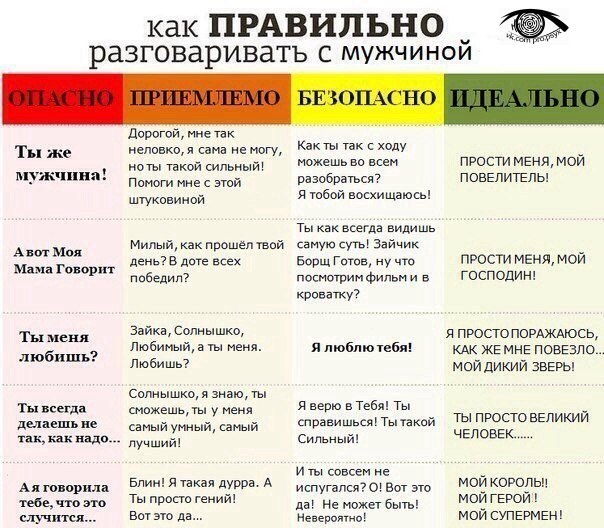 как ПРАВИЛЬНО
разговаривать с мужчиной

vk.com/pro.psyx

| ОПАСНО | ПРИЕМЛЕМО | БЕЗОПАСНО | ИДЕАЛЬНО |
|---|---|---|---|
| Ты же мужчина! | Дорогой, мне так неловко, я сама не могу, но ты такой сильный! Помоги мне с этой штуковиной | Как ты так с ходу можешь во всем разобраться? Я тобой восхищаюсь! | ПРОСТИ МЕНЯ, МОЙ ПОВЕЛИТЕЛЬ! |
| А вот Моя Мама Говорит | Милый, как прошёл твой день? В доте всех победил? | Ты как всегда видишь самую суть! Зайчик Борщ Готов, ну что посмотрим фильм и в кроватку? | ПРОСТИ МЕНЯ, МОЙ ГОСПОДИН! |
| Ты меня любишь? | Зайка, Солнышко, Любимый, а ты меня. Любишь? | Я люблю тебя! | Я ПРОСТО ПОРАЖАЮСЬ, КАК ЖЕ МНЕ ПОВЕЗЛО... МОЙ ДИКИЙ ЗВЕРЬ! |
| Ты всегда делаешь не так, как надо... | Солнышко, я знаю, ты сможешь, ты у меня самый умный, самый лучший! | Я верю в Тебя! Ты справишься! Ты такой Сильный! | ТЫ ПРОСТО ВЕЛИКИЙ ЧЕЛОВЕК...... |
| А я говорила тебе, что это случится... | Блин! Я такая дурра. А Ты просто гений! Вот это да... | И ты совсем не испугался? О! Вот это да! Не может быть! Невероятно! | МОЙ КОРОЛЬ!! МОЙ ГЕРОЙ!! МОЙ СУПЕРМЕН! |